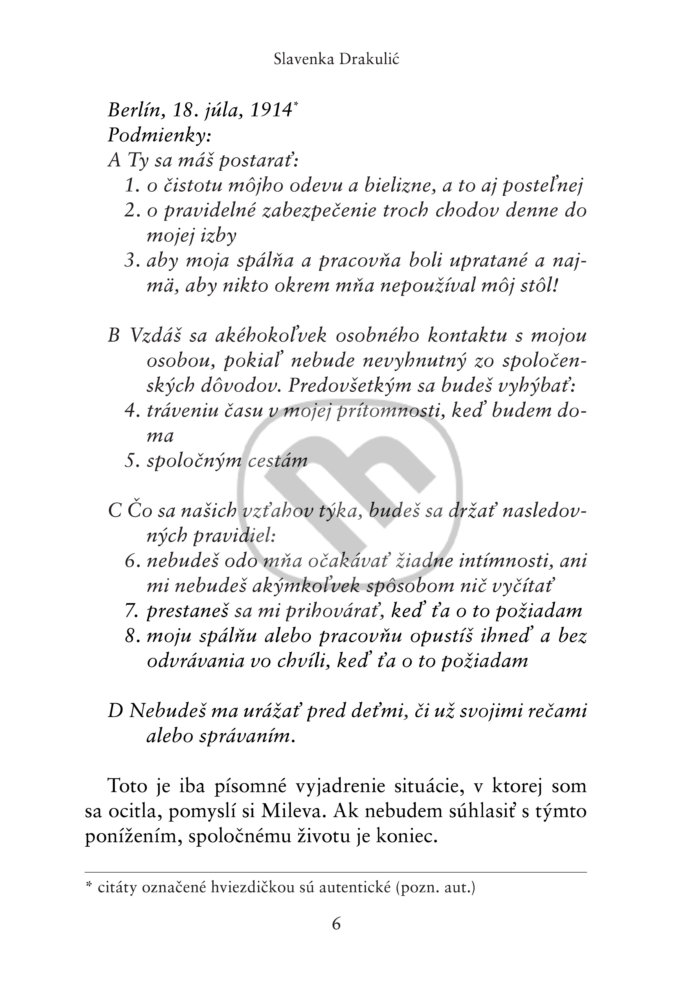 Slavenka Drakulić

Berlín, 18. júla, 1914*
Podmienky:
A Ty sa máš postarať:
1. o čistotu môjho odevu a bielizne, a to aj posteľnej
2. o pravidelné zabezpečenie troch chodov denne do mojej izby
3. aby moja spálňa a pracovňa boli upratané a najmä, aby nikto okrem mňa nepoužíval môj stôl!

B Vzdáš sa akéhokoľvek osobného kontaktu s mojou osobou, pokiaľ nebude nevyhnutný zo spoločenských dôvodov. Predovšetkým sa budeš vyhýbať:
4. tráveniu času v mojej prítomnosti, keď budem doma
5. spoločným cestám

C Čo sa našich vzťahov týka, budeš sa držať nasledovných pravidiel:
6. nebudeš odo mňa očakávať žiadne intímnosti, ani mi nebudeš akýmkoľvek spôsobom nič vyčítať
7. prestaneš sa mi prihovárať, keď ťa o to požiadam
8. moju spálňu alebo pracovňu opustíš ihneď a bez odvrávania vo chvíli, keď ťa o to požiadam

D Nebudeš ma urážať pred deťmi, či už svojimi rečami alebo správaním.

Toto je iba písomné vyjadrenie situácie, v ktorej som sa ocitla, pomyslí si Mileva. Ak nebudem súhlasiť s týmto ponížením, spoločnému životu je koniec.

* citáty označené hviezdičkou sú autentické (pozn. aut.)

6